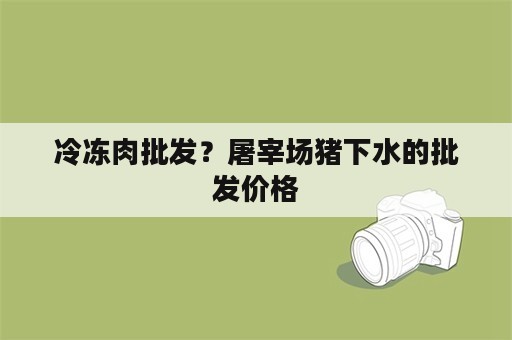 冷冻肉批发？屠宰场猪下水的批发价格